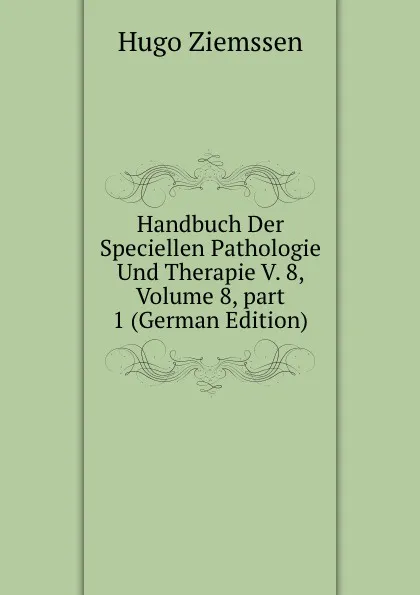 Hugo Ziemssen

Handbuch Der Speciellen Pathologie Und Therapie V. 8, Volume 8, part 1 (German Edition)